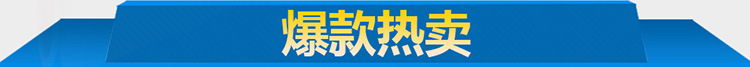 爆款热卖